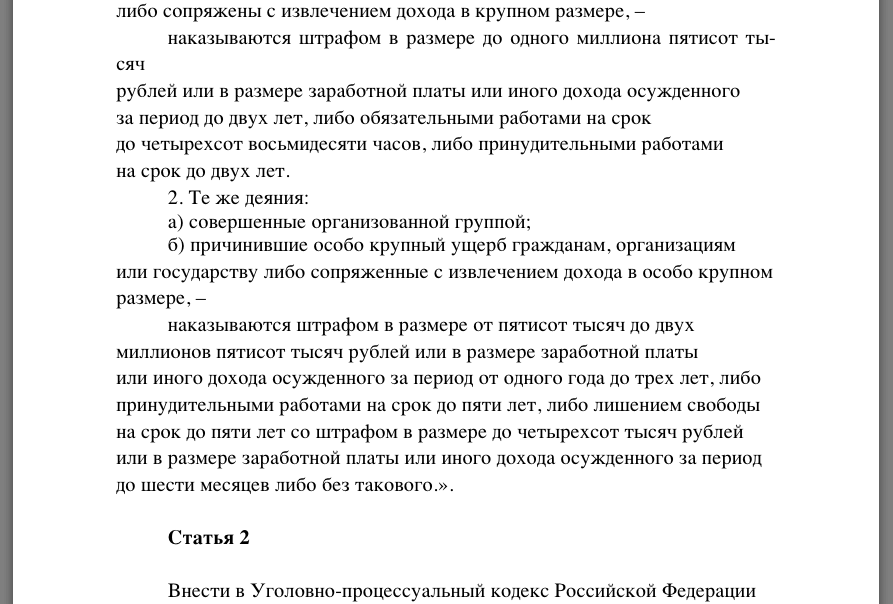 либо сопряжены с извлечением дохода в крупном размере, –

наказываются штрафом в размере до одного миллиона пятисот тысяч рублей или в размере заработной платы или иного дохода осужденного за период до двух лет, либо обязательными работами на срок до четырехсот восьмидесяти часов, либо принудительными работами на срок до двух лет.

2. Те же деяния:

а) совершенные организованной группой;

б) причинившие особо крупный ущерб гражданам, организациям или государству либо сопряженные с извлечением дохода в особо крупном размере, –

наказываются штрафом в размере от пятисот тысяч до двух миллионов пятисот тысяч рублей или в размере заработной платы или иного дохода осужденного за период от одного года до трех лет, либо принудительными работами на срок до пяти лет, либо лишением свободы на срок до пяти лет со штрафом в размере до четырехсот тысяч рублей или в размере заработной платы или иного дохода осужденного за период до шести месяцев либо без такового.».

Статья 2

Внести в Уголовно-процессуальный кодекс Российской Федерации